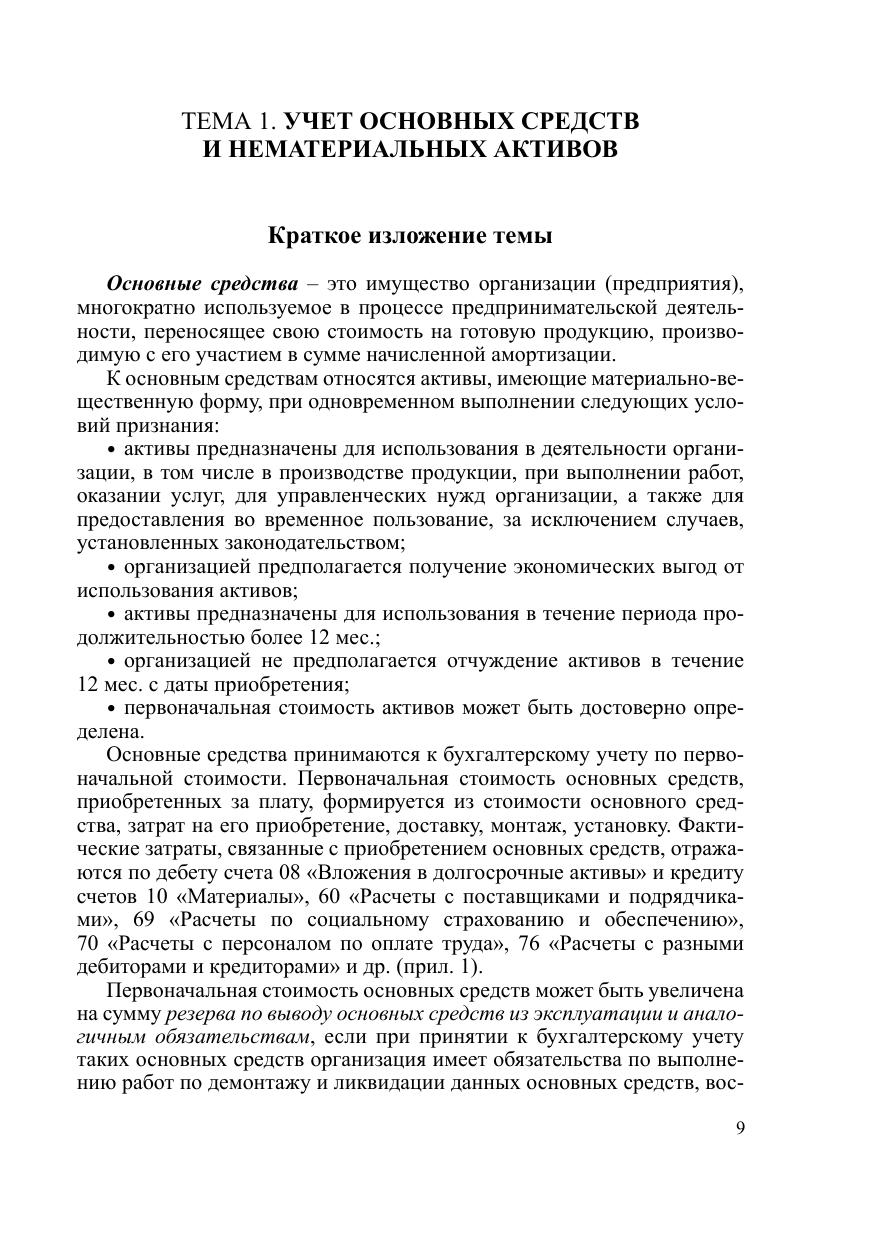 ТЕМА 1. УЧЕТ ОСНОВНЫХ СРЕДСТВ И НЕМАТЕРИАЛЬНЫХ АКТИВОВ

Краткое изложение темы

Основные средства – это имущество организации (предприятия), многократно используемое в процессе предпринимательской деятельности, переносящее свою стоимость на готовую продукцию, производимую с его участием в сумме начисленной амортизации.

К основным средствам относятся активы, имеющие материально-вещественную форму, при одновременном выполнении следующих условий признания:

• активы предназначены для использования в деятельности организации, в том числе в производстве продукции, при выполнении работ, оказании услуг, для управленческих нужд организации, а также для предоставления во временное пользование, за исключением случаев, установленных законодательством;

• организацией предполагается получение экономических выгод от использования активов;

• активы предназначены для использования в течение периода продолжительностью более 12 мес.;

• организацией не предполагается отчуждение активов в течение 12 мес. с даты приобретения;

• первоначальная стоимость активов может быть достоверно определена.

Основные средства принимаются к бухгалтерскому учету по первоначальной стоимости. Первоначальная стоимость основных средств, приобретенных за плату, формируется из стоимости основного средства, затрат на его приобретение, доставку, монтаж, установку. Фактические затраты, связанные с приобретением основных средств, отражаются по дебету счета 08 «Вложения в долгосрочные активы» и кредиту счетов 10 «Материалы», 60 «Расчеты с поставщиками и подрядчиками», 69 «Расчеты по социальному страхованию и обеспечению», 70 «Расчеты с персоналом по оплате труда», 76 «Расчеты с разными дебиторами и кредиторами» и др. (прил. 1).

Первоначальная стоимость основных средств может быть увеличена на сумму резерва по выводу основных средств из эксплуатации и аналогичным обязательствам, если при принятии к бухгалтерскому учету таких основных средств организация имеет обязательства по выполнению работ по демонтажу и ликвидации данных основных средств, вос-

9